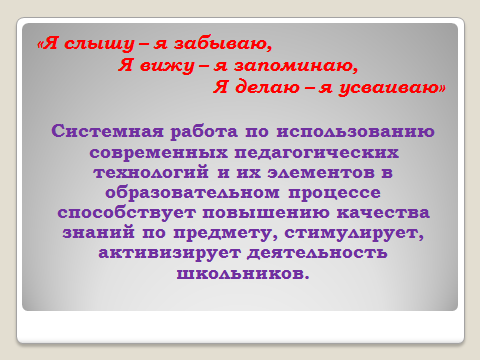 «Я слышу – я забываю,
Я вижу – я запоминаю,
Я делаю – я усваиваю»

Системная работа по использованию современных педагогических технологий и их элементов в образовательном процессе способствует повышению качества знаний по предмету, стимулирует, активизирует деятельность школьников.